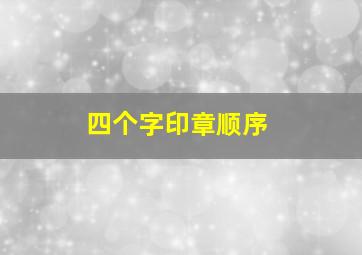 四个字印章顺序